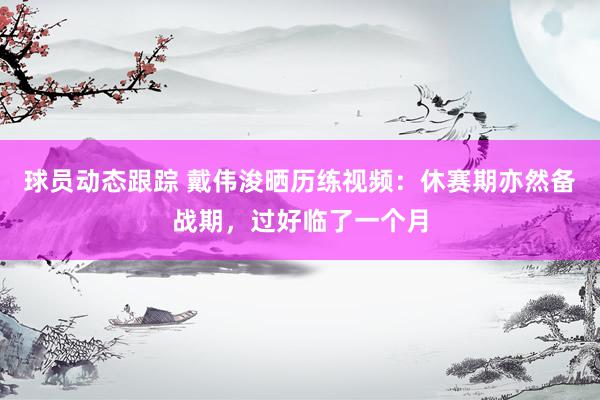 球员动态跟踪 戴伟浚晒历练视频：休赛期亦然备战期，过好临了一个月